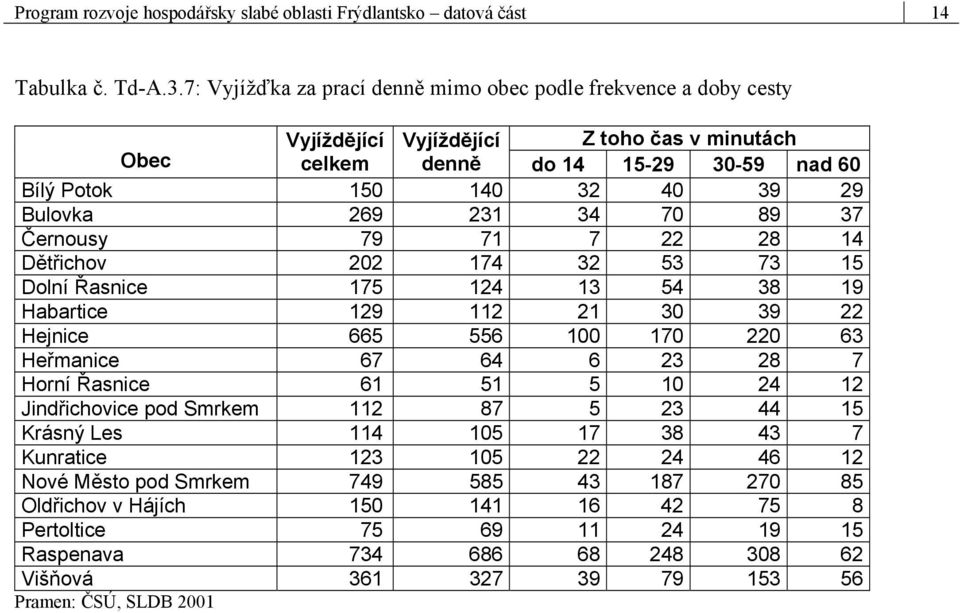 Program rozvoje hospodářsky slabé oblasti Frýdlantsko – datová část

14

Tabulka č. Td-A.3.7: Vyjížďka za prací denně mimo obec podle frekvence a doby cesty

| Obec | Vyjíždějící celkem | Vyjíždějící denně | Z toho čas v minutách do 14 | 15-29 | 30-59 | nad 60 |
|---|---|---|---|---|---|---|
| Bílý Potok | 150 | 140 | 32 | 40 | 39 | 29 |
| Bulovka | 269 | 231 | 34 | 70 | 89 | 37 |
| Černousy | 79 | 71 | 7 | 22 | 28 | 14 |
| Dětřichov | 202 | 174 | 32 | 53 | 73 | 15 |
| Dolní Řasnice | 175 | 124 | 13 | 54 | 38 | 19 |
| Habartice | 129 | 112 | 21 | 30 | 39 | 22 |
| Hejnice | 665 | 556 | 100 | 170 | 220 | 63 |
| Heřmanice | 67 | 64 | 6 | 23 | 28 | 7 |
| Horní Řasnice | 61 | 51 | 5 | 10 | 24 | 12 |
| Jindřichovice pod Smrkem | 112 | 87 | 5 | 23 | 44 | 15 |
| Krásný Les | 114 | 105 | 17 | 38 | 43 | 7 |
| Kunratice | 123 | 105 | 22 | 24 | 46 | 12 |
| Nové Město pod Smrkem | 749 | 585 | 43 | 187 | 270 | 85 |
| Oldřichov v Hájích | 150 | 141 | 16 | 42 | 75 | 8 |
| Pertoltice | 75 | 69 | 11 | 24 | 19 | 15 |
| Raspenava | 734 | 686 | 68 | 248 | 308 | 62 |
| Višňová | 361 | 327 | 39 | 79 | 153 | 56 |

Pramen: ČSÚ, SLDB 2001